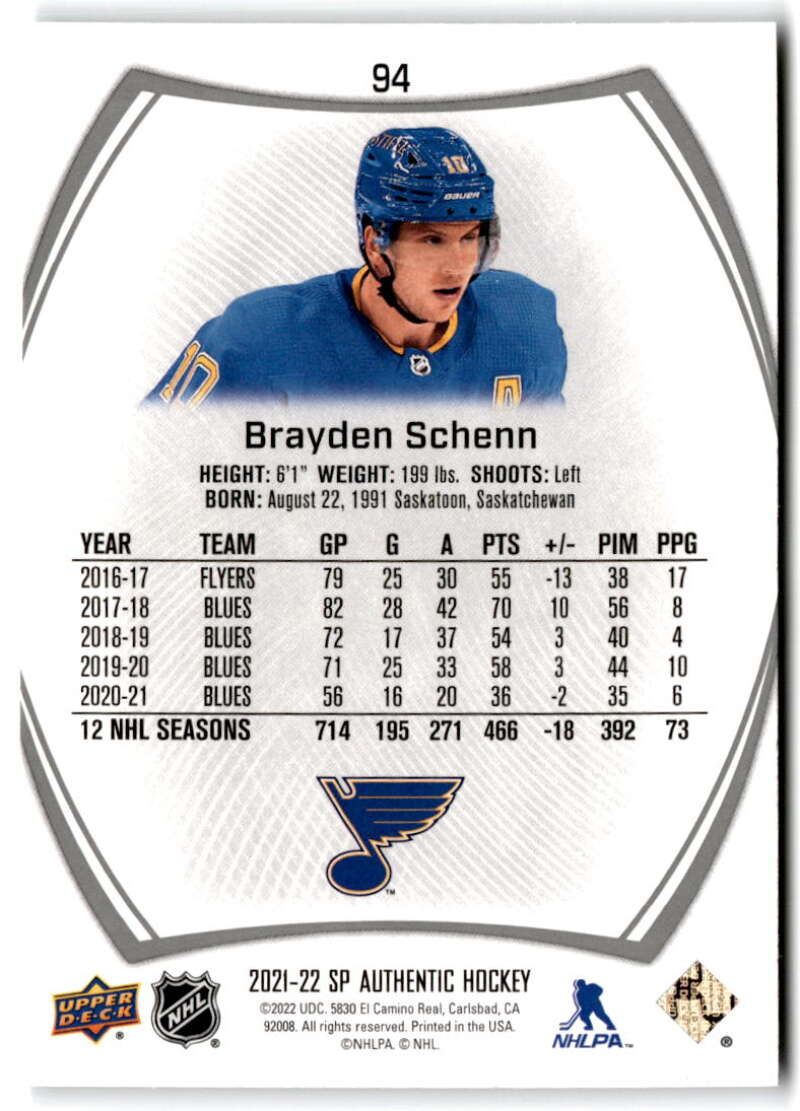 94

Brayden Schenn

HEIGHT: 6'1" WEIGHT: 199 lbs. SHOOTS: Left
BORN: August 22, 1991 Saskatoon, Saskatchewan

| YEAR | TEAM | GP | G | A | PTS | +/- | PIM | PPG |
|---|---|---|---|---|---|---|---|---|
| 2016-17 | FLYERS | 79 | 25 | 30 | 55 | -13 | 38 | 17 |
| 2017-18 | BLUES | 82 | 28 | 42 | 70 | 10 | 56 | 8 |
| 2018-19 | BLUES | 72 | 17 | 37 | 54 | 3 | 40 | 4 |
| 2019-20 | BLUES | 71 | 25 | 33 | 58 | 3 | 44 | 10 |
| 2020-21 | BLUES | 56 | 16 | 20 | 36 | -2 | 35 | 6 |
| 12 NHL SEASONS |  | 714 | 195 | 271 | 466 | -18 | 392 | 73 |

UPPER DECK

NHL

2021-22 SP AUTHENTIC HOCKEY
©2022 UDC. 5830 El Camino Real, Carlsbad, CA 92008. All rights reserved. Printed in the USA. ©NHLPA. © NHL.

NHLPA